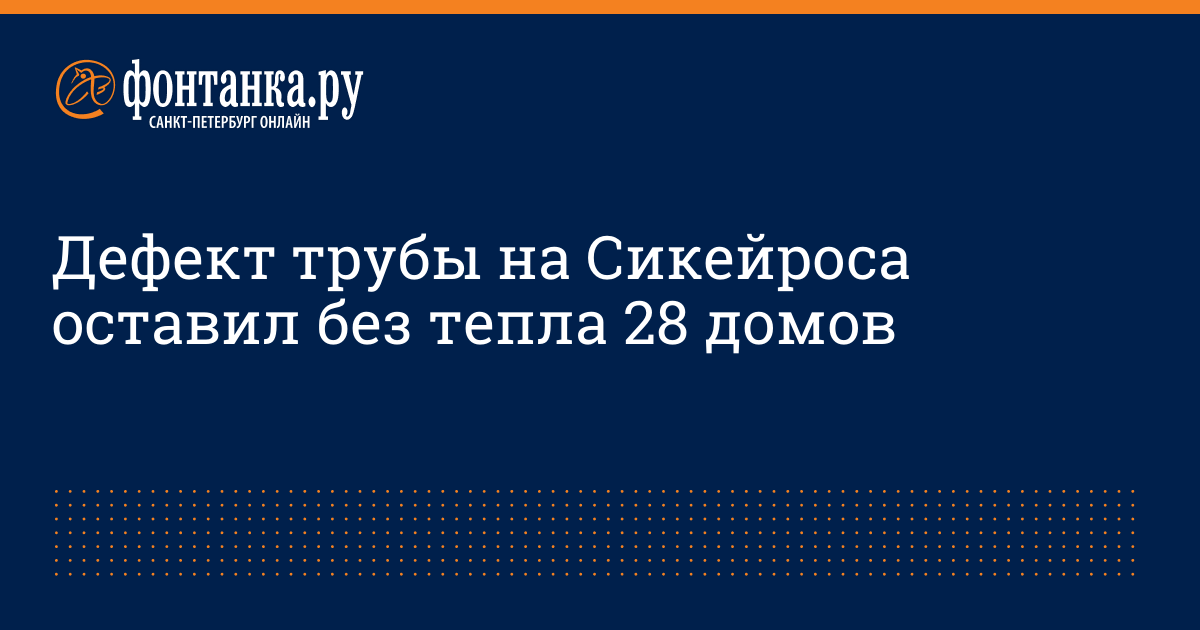 фонтанка.ру
САНКТ-ПЕТЕРБУРГ ОНЛАЙН

Дефект трубы на Сикейроса оставил без тепла 28 домов